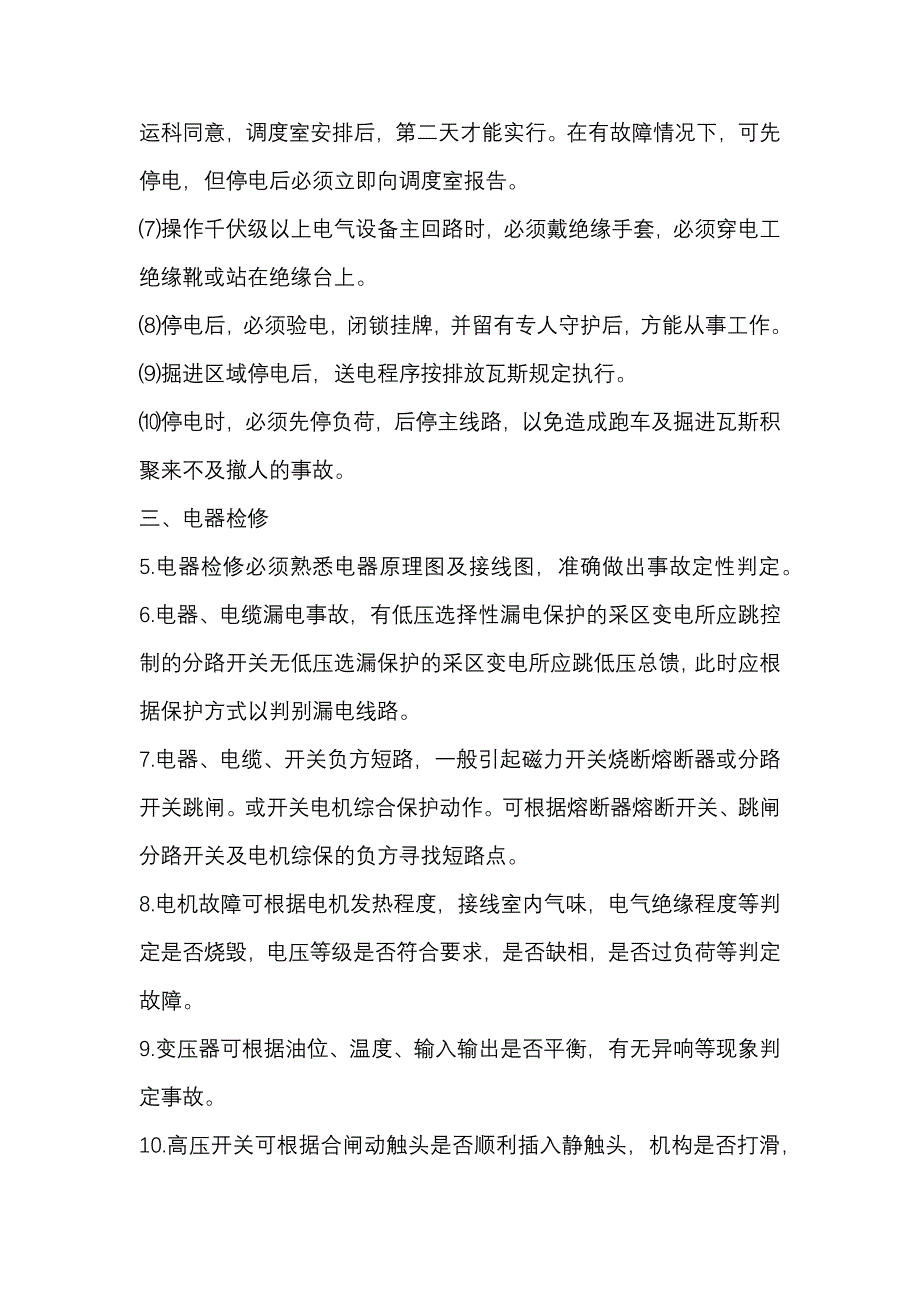 运科同意，调度室安排后，第二天才能实行。在有故障情况下，可先停电，但停电后必须立即向调度室报告。

⑺操作千伏级以上电气设备主回路时，必须戴绝缘手套，必须穿电工绝缘靴或站在绝缘台上。

⑻停电后，必须验电，闭锁挂牌，并留有专人守护后，方能从事工作。

⑼掘进区域停电后，送电程序按排放瓦斯规定执行。

⑽停电时，必须先停负荷，后停主线路，以免造成跑车及掘进瓦斯积聚来不及撤人的事故。

三、电器检修

5.电器检修必须熟悉电器原理图及接线图，准确做出事故定性判定。

6.电器、电缆漏电事故，有低压选择性漏电保护的采区变电所应跳控制的分路开关无低压选漏保护的采区变电所应跳低压总馈，此时应根据保护方式以判别漏电线路。

7.电器、电缆、开关负方短路，一般引起磁力开关烧断熔断器或分路开关跳闸。或开关电机综合保护动作。可根据熔断器熔断开关、跳闸分路开关及电机综保的负方寻找短路点。

8.电机故障可根据电机发热程度，接线室内气味，电气绝缘程度等判定是否烧毁，电压等级是否符合要求，是否缺相，是否过负荷等判定故障。

9.变压器可根据油位、温度、输入输出是否平衡，有无异响等现象判定事故。

10.高压开关可根据合闸动触头是否顺利插入静触头，机构是否打滑，